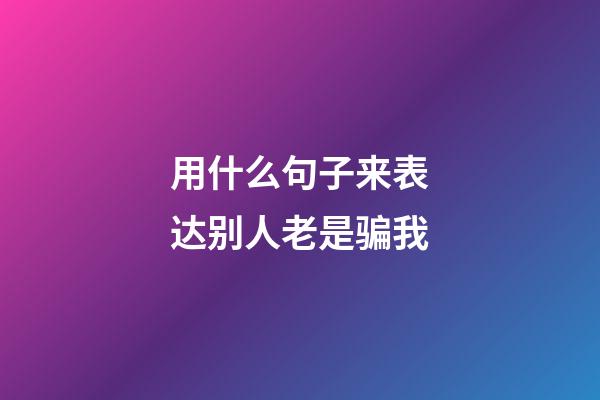 用什么句子来表达别人老是骗我